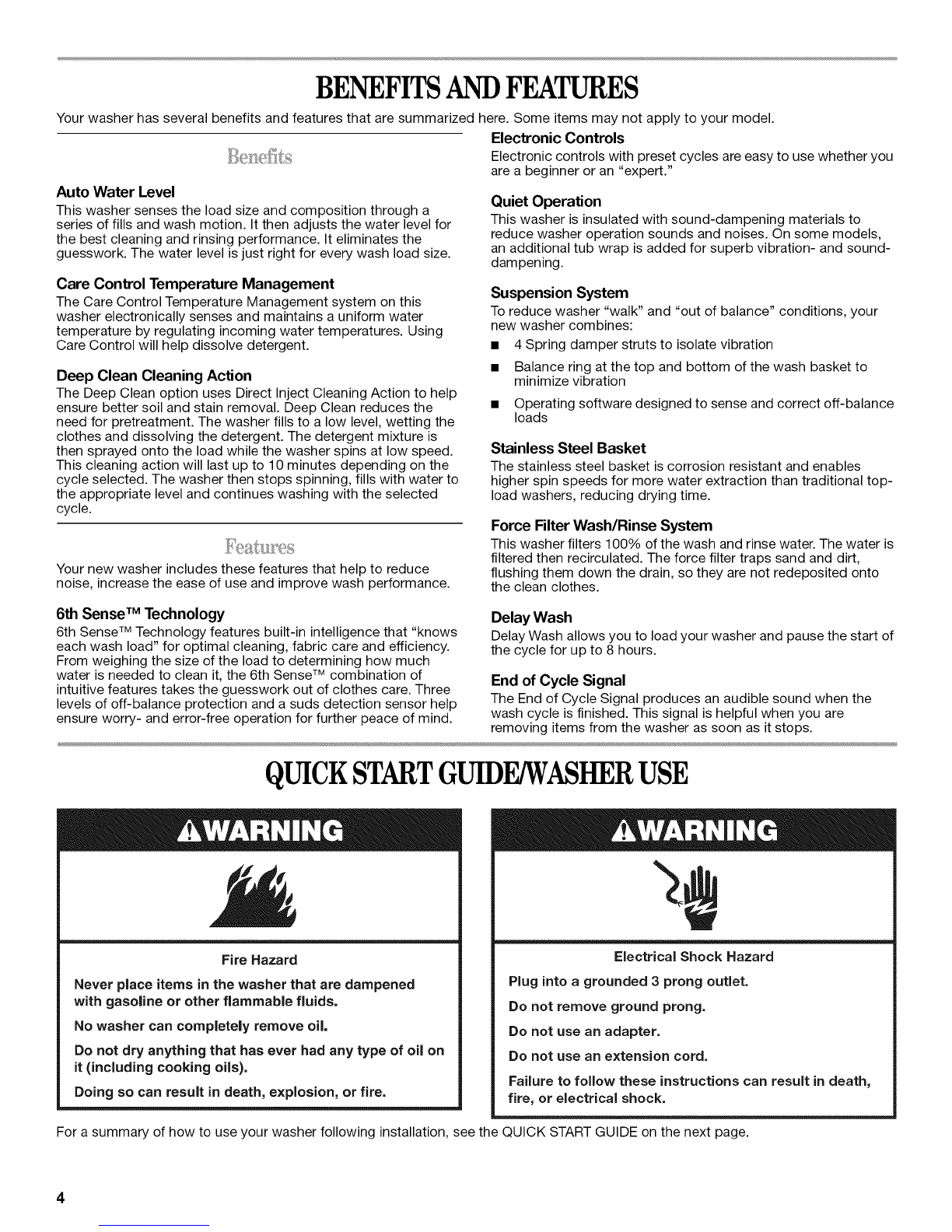 BENEFITS AND FEATURES

Your washer has several benefits and features that are summarized here. Some items may not apply to your model.

Benefits

Auto Water Level
This washer senses the load size and composition through a series of fills and wash motion. It then adjusts the water level for the best cleaning and rinsing performance. It eliminates the guesswork. The water level is just right for every wash load size.

Care Control Temperature Management
The Care Control Temperature Management system on this washer electronically senses and maintains a uniform water temperature by regulating incoming water temperatures. Using Care Control will help dissolve detergent.

Deep Clean Cleaning Action
The Deep Clean option uses Direct Inject Cleaning Action to help ensure better soil and stain removal. Deep Clean reduces the need for pretreatment. The washer fills to a low level, wetting the clothes and dissolving the detergent. The detergent mixture is then sprayed onto the load while the washer spins at low speed. This cleaning action will last up to 10 minutes depending on the cycle selected. The washer then stops spinning, fills with water to the appropriate level and continues washing with the selected cycle.

Features

Your new washer includes these features that help to reduce noise, increase the ease of use and improve wash performance.

6th Sense™ Technology
6th Sense™ Technology features built-in intelligence that "knows each wash load" for optimal cleaning, fabric care and efficiency. From weighing the size of the load to determining how much water is needed to clean it, the 6th Sense™ combination of intuitive features takes the guesswork out of clothes care. Three levels of off-balance protection and a suds detection sensor help ensure worry- and error-free operation for further peace of mind.

Electronic Controls
Electronic controls with preset cycles are easy to use whether you are a beginner or an "expert."

Quiet Operation
This washer is insulated with sound-dampening materials to reduce washer operation sounds and noises. On some models, an additional tub wrap is added for superb vibration- and sound-dampening.

Suspension System
To reduce washer "walk" and "out of balance" conditions, your new washer combines:
■ 4 Spring damper struts to isolate vibration
■ Balance ring at the top and bottom of the wash basket to minimize vibration
■ Operating software designed to sense and correct off-balance loads

Stainless Steel Basket
The stainless steel basket is corrosion resistant and enables higher spin speeds for more water extraction than traditional top-load washers, reducing drying time.

Force Filter Wash/Rinse System
This washer filters 100% of the wash and rinse water. The water is filtered then recirculated. The force filter traps sand and dirt, flushing them down the drain, so they are not redeposited onto the clean clothes.

Delay Wash
Delay Wash allows you to load your washer and pause the start of the cycle for up to 8 hours.

End of Cycle Signal
The End of Cycle Signal produces an audible sound when the wash cycle is finished. This signal is helpful when you are removing items from the washer as soon as it stops.

QUICK START GUIDE/WASHER USE

WARNING

Fire Hazard
Never place items in the washer that are dampened with gasoline or other flammable fluids.
No washer can completely remove oil.
Do not dry anything that has ever had any type of oil on it (including cooking oils).
Doing so can result in death, explosion, or fire.

WARNING

Electrical Shock Hazard
Plug into a grounded 3 prong outlet.
Do not remove ground prong.
Do not use an adapter.
Do not use an extension cord.
Failure to follow these instructions can result in death, fire, or electrical shock.

For a summary of how to use your washer following installation, see the QUICK START GUIDE on the next page.

4